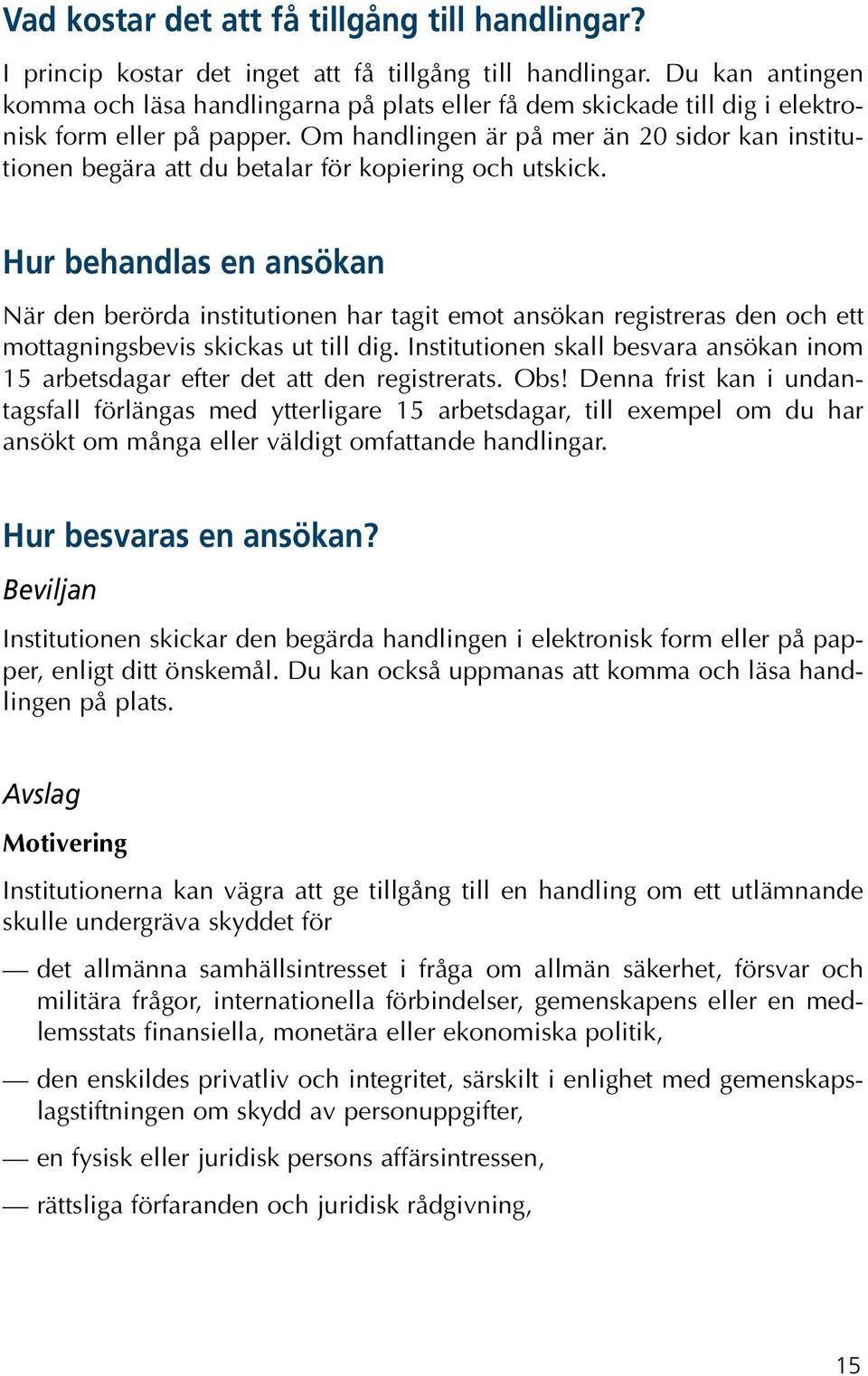 Vad kostar det att få tillgång till handlingar?

I princip kostar det inget att få tillgång till handlingar. Du kan antingen komma och läsa handlingarna på plats eller få dem skickade till dig i elektronisk form eller på papper. Om handlingen är på mer än 20 sidor kan institutionen begära att du betalar för kopiering och utskick.

Hur behandlas en ansökan

När den berörda institutionen har tagit emot ansökan registreras den och ett mottagningsbevis skickas ut till dig. Institutionen skall besvara ansökan inom 15 arbetsdagar efter det att den registrerats. Obs! Denna frist kan i undantagsfall förlängas med ytterligare 15 arbetsdagar, till exempel om du har ansökt om många eller väldigt omfattande handlingar.

Hur besvaras en ansökan?

Beviljan

Institutionen skickar den begärda handlingen i elektronisk form eller på papper, enligt ditt önskemål. Du kan också uppmanas att komma och läsa handlingen på plats.

Avslag

Motivering

Institutionerna kan vägra att ge tillgång till en handling om ett utlämnande skulle undergräva skyddet för

— det allmänna samhällsintresset i fråga om allmän säkerhet, försvar och militära frågor, internationella förbindelser, gemenskapens eller en medlemsstats finansiella, monetära eller ekonomiska politik,

— den enskildes privatliv och integritet, särskilt i enlighet med gemenskapslagstiftningen om skydd av personuppgifter,

— en fysisk eller juridisk persons affärsintressen,

— rättsliga förfaranden och juridisk rådgivning,

15